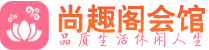 尚趣阁会馆
品质生活休闲人生